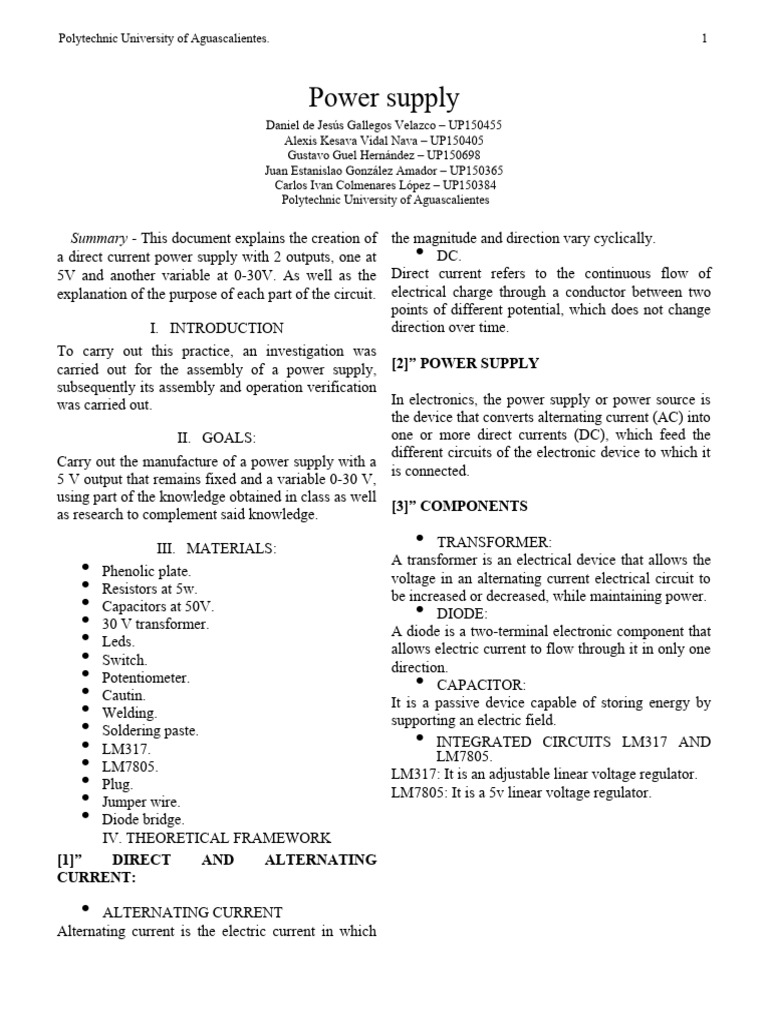 Polytechnic University of Aguascalientes. 1

Power supply

Daniel de Jesús Gallegos Velazco – UP150455
Alexis Kesava Vidal Nava – UP150405
Gustavo Guel Hernández – UP150698
Juan Estanislao González Amador – UP150365
Carlos Ivan Colmenares López – UP150384
Polytechnic University of Aguascalientes

Summary - This document explains the creation of a direct current power supply with 2 outputs, one at 5V and another variable at 0-30V. As well as the explanation of the purpose of each part of the circuit.

I. INTRODUCTION

To carry out this practice, an investigation was carried out for the assembly of a power supply, subsequently its assembly and operation verification was carried out.

II. GOALS:

Carry out the manufacture of a power supply with a 5 V output that remains fixed and a variable 0-30 V, using part of the knowledge obtained in class as well as research to complement said knowledge.

III. MATERIALS:

• Phenolic plate.
• Resistors at 5w.
• Capacitors at 50V.
• 30 V transformer.
• Leds.
• Switch.
• Potentiometer.
• Cautin.
• Welding.
• Soldering paste.
• LM317.
• LM7805.
• Plug.
• Jumper wire.
• Diode bridge.

IV. THEORETICAL FRAMEWORK

[1]” DIRECT AND ALTERNATING CURRENT:

• ALTERNATING CURRENT
Alternating current is the electric current in which the magnitude and direction vary cyclically.
• DC.
Direct current refers to the continuous flow of electrical charge through a conductor between two points of different potential, which does not change direction over time.

[2]” POWER SUPPLY

In electronics, the power supply or power source is the device that converts alternating current (AC) into one or more direct currents (DC), which feed the different circuits of the electronic device to which it is connected.

[3]” COMPONENTS

• TRANSFORMER:
A transformer is an electrical device that allows the voltage in an alternating current electrical circuit to be increased or decreased, while maintaining power.
• DIODE:
A diode is a two-terminal electronic component that allows electric current to flow through it in only one direction.
• CAPACITOR:
It is a passive device capable of storing energy by supporting an electric field.
• INTEGRATED CIRCUITS LM317 AND LM7805.
LM317: It is an adjustable linear voltage regulator.
LM7805: It is a 5v linear voltage regulator.